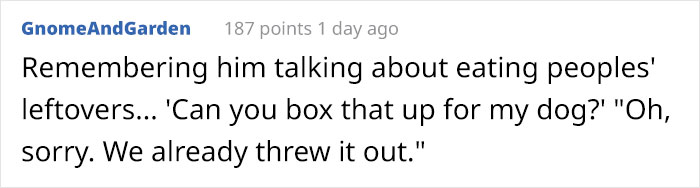 GnomeAndGarden 187 points 1 day ago

Remembering him talking about eating peoples' leftovers... 'Can you box that up for my dog?' "Oh, sorry. We already threw it out."